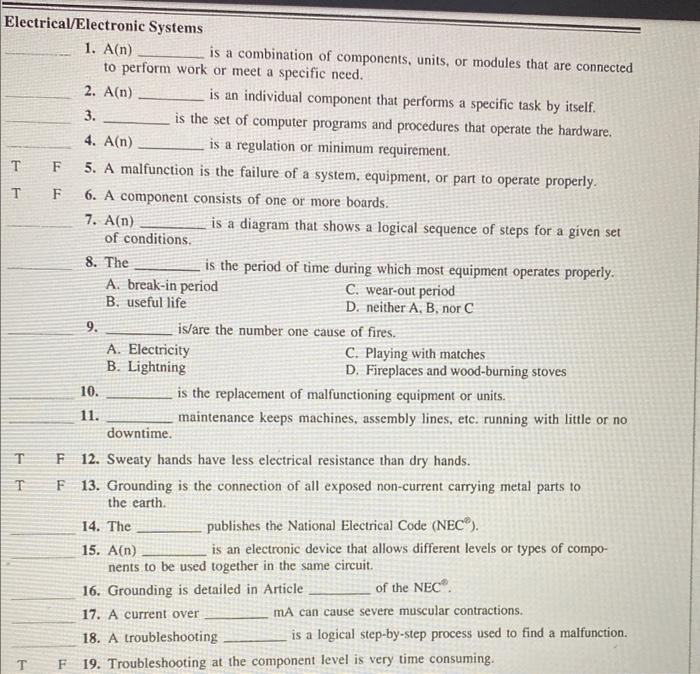 Electrical/Electronic Systems

____ 1. A(n) ____ is a combination of components, units, or modules that are connected to perform work or meet a specific need.

____ 2. A(n) ____ is an individual component that performs a specific task by itself.

____ 3. ____ is the set of computer programs and procedures that operate the hardware.

____ 4. A(n) ____ is a regulation or minimum requirement.

T F 5. A malfunction is the failure of a system, equipment, or part to operate properly.

T F 6. A component consists of one or more boards.

____ 7. A(n) ____ is a diagram that shows a logical sequence of steps for a given set of conditions.

____ 8. The ____ is the period of time during which most equipment operates properly.
A. break-in period
B. useful life
C. wear-out period
D. neither A, B, nor C

____ 9. ____ is/are the number one cause of fires.
A. Electricity
B. Lightning
C. Playing with matches
D. Fireplaces and wood-burning stoves

____ 10. ____ is the replacement of malfunctioning equipment or units.

____ 11. ____ maintenance keeps machines, assembly lines, etc. running with little or no downtime.

T F 12. Sweaty hands have less electrical resistance than dry hands.

T F 13. Grounding is the connection of all exposed non-current carrying metal parts to the earth.

____ 14. The ____ publishes the National Electrical Code (NEC®).

____ 15. A(n) ____ is an electronic device that allows different levels or types of components to be used together in the same circuit.

____ 16. Grounding is detailed in Article ____ of the NEC®.

____ 17. A current over ____ mA can cause severe muscular contractions.

____ 18. A troubleshooting ____ is a logical step-by-step process used to find a malfunction.

T F 19. Troubleshooting at the component level is very time consuming.